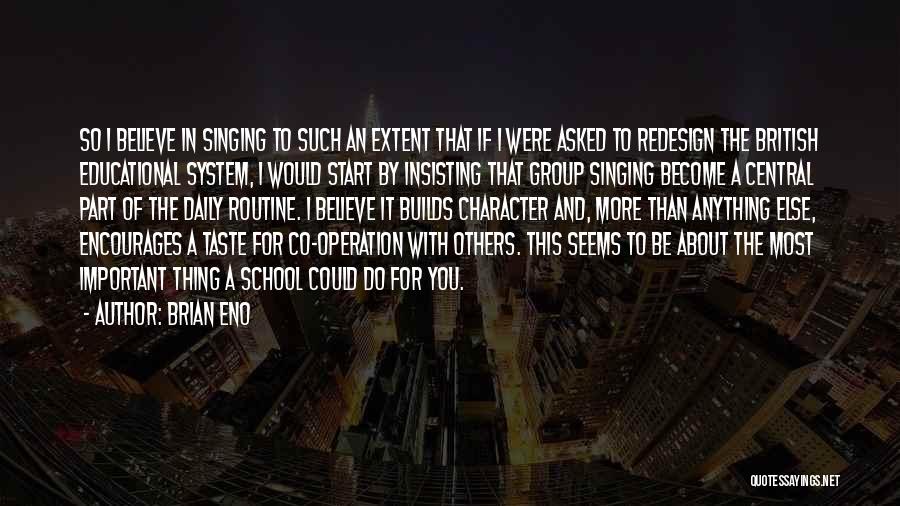 SO I BELIEVE IN SINGING TO SUCH AN EXTENT THAT IF I WERE ASKED TO REDESIGN THE BRITISH EDUCATIONAL SYSTEM, I WOULD START BY INSISTING THAT GROUP SINGING BECOME A CENTRAL PART OF THE DAILY ROUTINE. I BELIEVE IT BUILDS CHARACTER AND, MORE THAN ANYTHING ELSE, ENCOURAGES A TASTE FOR CO-OPERATION WITH OTHERS. THIS SEEMS TO BE ABOUT THE MOST IMPORTANT THING A SCHOOL COULD DO FOR YOU.

- AUTHOR: BRIAN ENO

QUOTESSAYINGS.NET